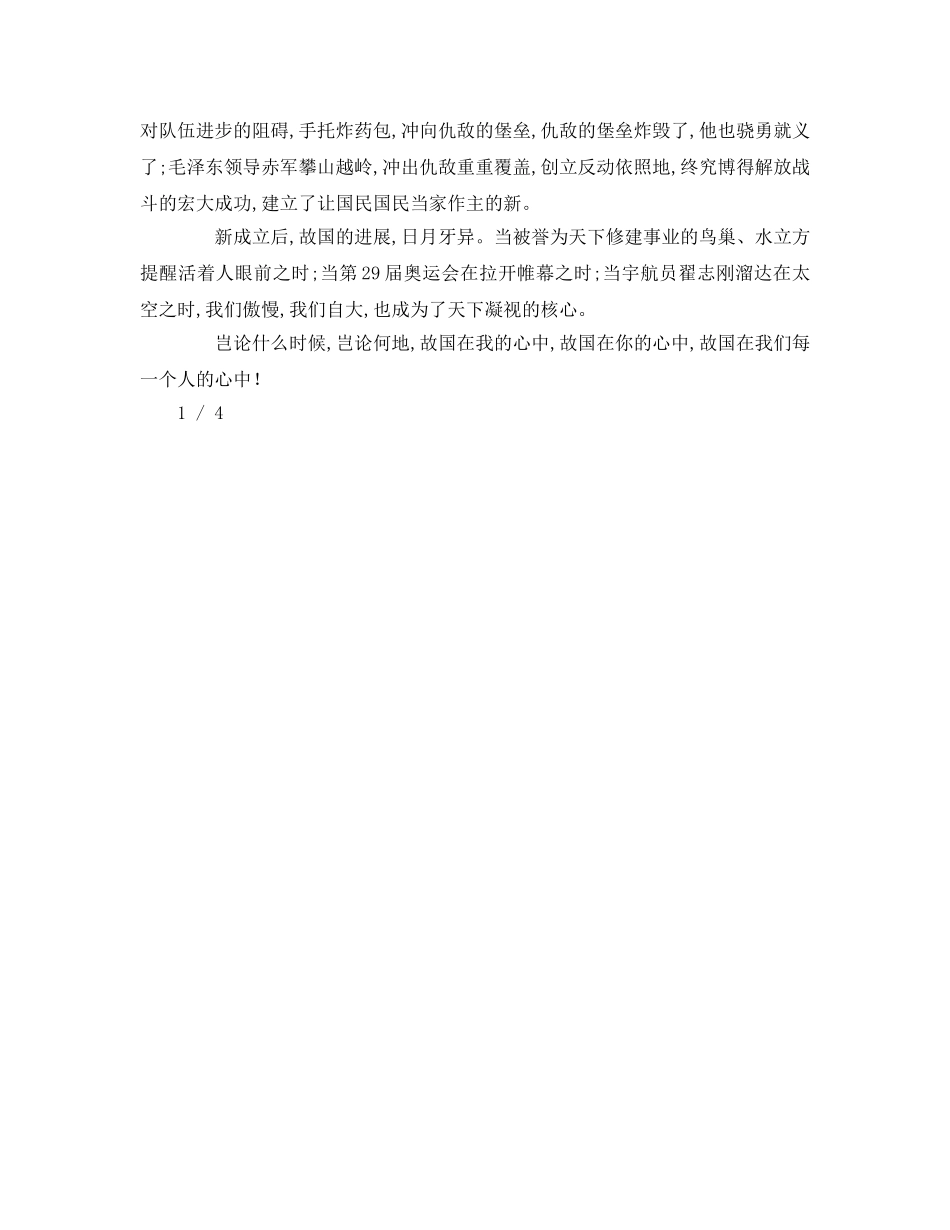 对队伍进步的阻碍,手托炸药包,冲向仇敌的堡垒,仇敌的堡垒炸毁了,他也骁勇就义了;毛泽东领导赤军攀山越岭,冲出仇敌重重覆盖,创立反动依照地,终究博得解放战斗的宏大成功,建立了让国民国民当家作主的新。

新成立后,故国的进展,日月牙异。当被誉为天下修建事业的鸟巢、水立方提醒活着人眼前之时;当第29届奥运会在拉开帷幕之时;当宇航员翟志刚溜达在太空之时,我们傲慢,我们自大,也成为了天下凝视的核心。

岂论什么时候,岂论何地,故国在我的心中,故国在你的心中,故国在我们每一个人的心中!

1 / 4